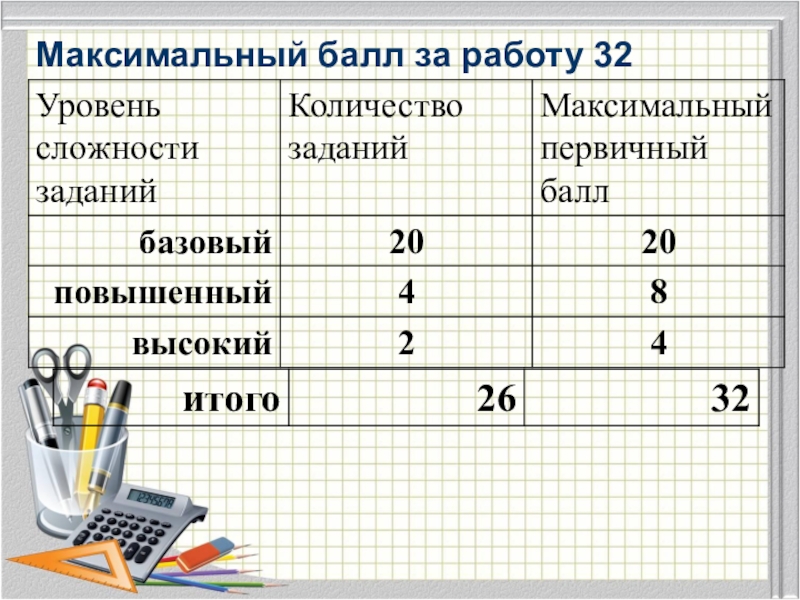 Максимальный балл за работу 32

| Уровень сложности заданий | Количество заданий | Максимальный первичный балл |
|---|---|---|
| базовый | 20 | 20 |
| повышенный | 4 | 8 |
| высокий | 2 | 4 |
| итого | 26 | 32 |